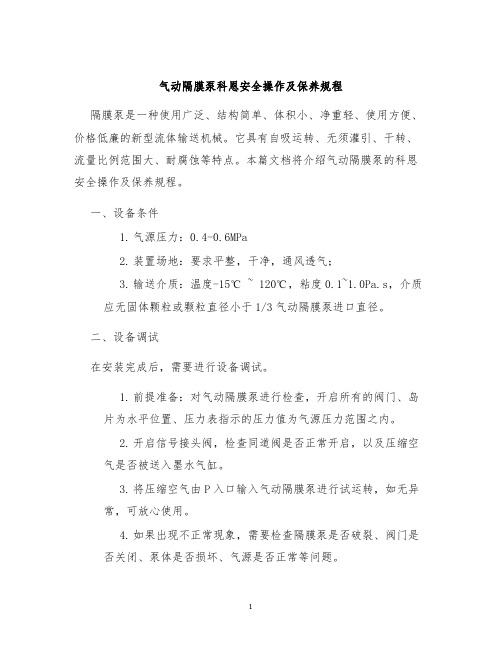 气动隔膜泵科恩安全操作及保养规程

隔膜泵是一种使用广泛、结构简单、体积小、净重轻、使用方便、价格低廉的新型流体输送机械。它具有自吸运转、无须灌引、干转、流量比例范围大、耐腐蚀等特点。本篇文档将介绍气动隔膜泵的科恩安全操作及保养规程。

一、设备条件

1. 气源压力：0.4-0.6MPa

2. 装置场地：要求平整，干净，通风透气；

3. 输送介质：温度-15℃ ~ 120℃，粘度 0.1~1.0Pa.s，介质应无固体颗粒或颗粒直径小于 1/3 气动隔膜泵进口直径。

二、设备调试

在安装完成后，需要进行设备调试。

1. 前提准备：对气动隔膜泵进行检查，开启所有的阀门、岛片为水平位置、压力表指示的压力值为气源压力范围之内。

2. 开启信号接头阀，检查同道阀是否正常开启，以及压缩空气是否被送入墨水气缸。

3. 将压缩空气由 P 入口输入气动隔膜泵进行试运转，如无异常，可放心使用。

4. 如果出现不正常现象，需要检查隔膜泵是否破裂、阀门是否关闭、泵体是否损坏、气源是否正常等问题。

1